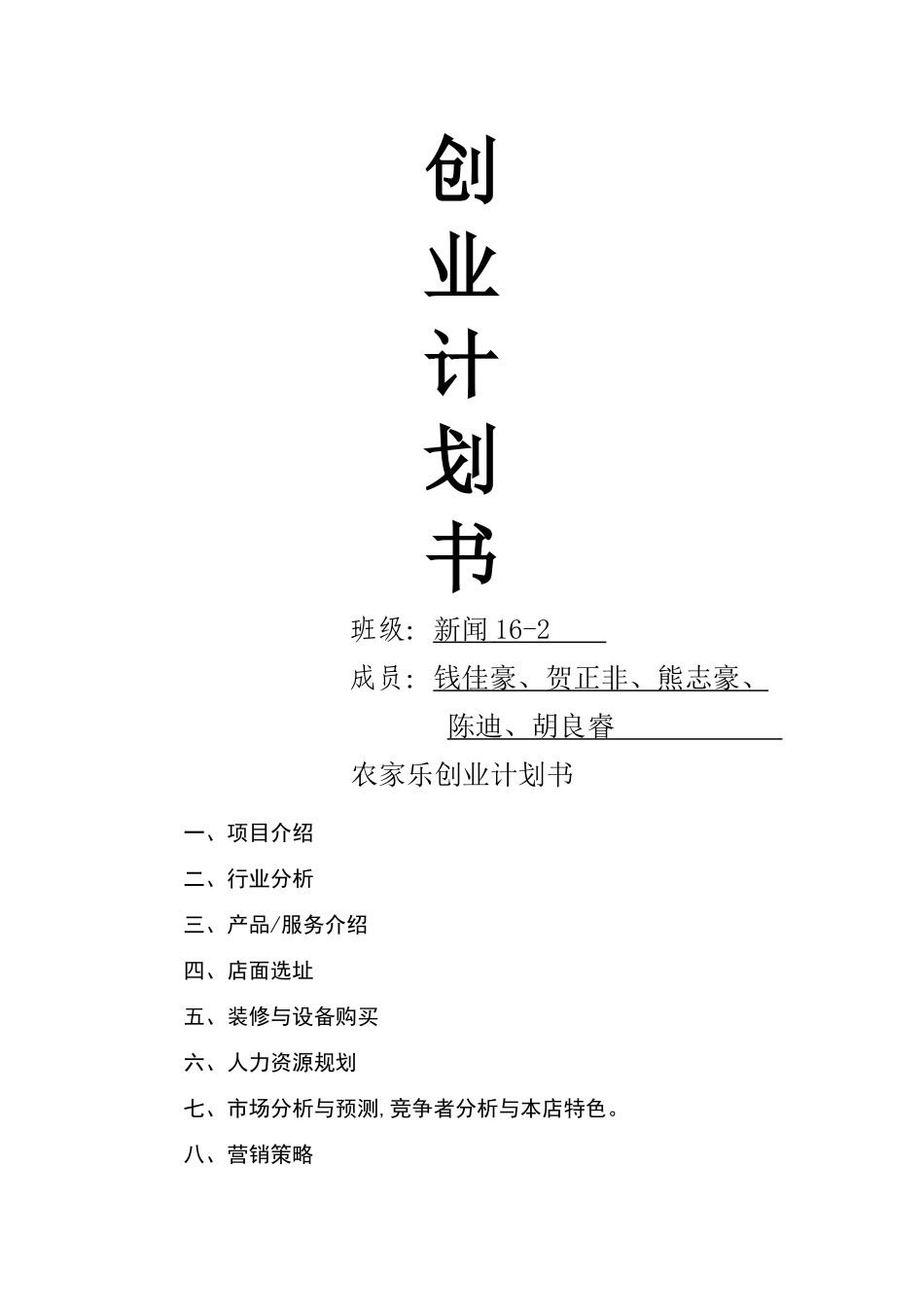 创
业
计
划
书

班级：新闻 16-2

成员：钱佳豪、贺正非、熊志豪、陈迪、胡良睿

农家乐创业计划书

一、项目介绍

二、行业分析

三、产品/服务介绍

四、店面选址

五、装修与设备购买

六、人力资源规划

七、市场分析与预测,竞争者分析与本店特色。

八、营销策略